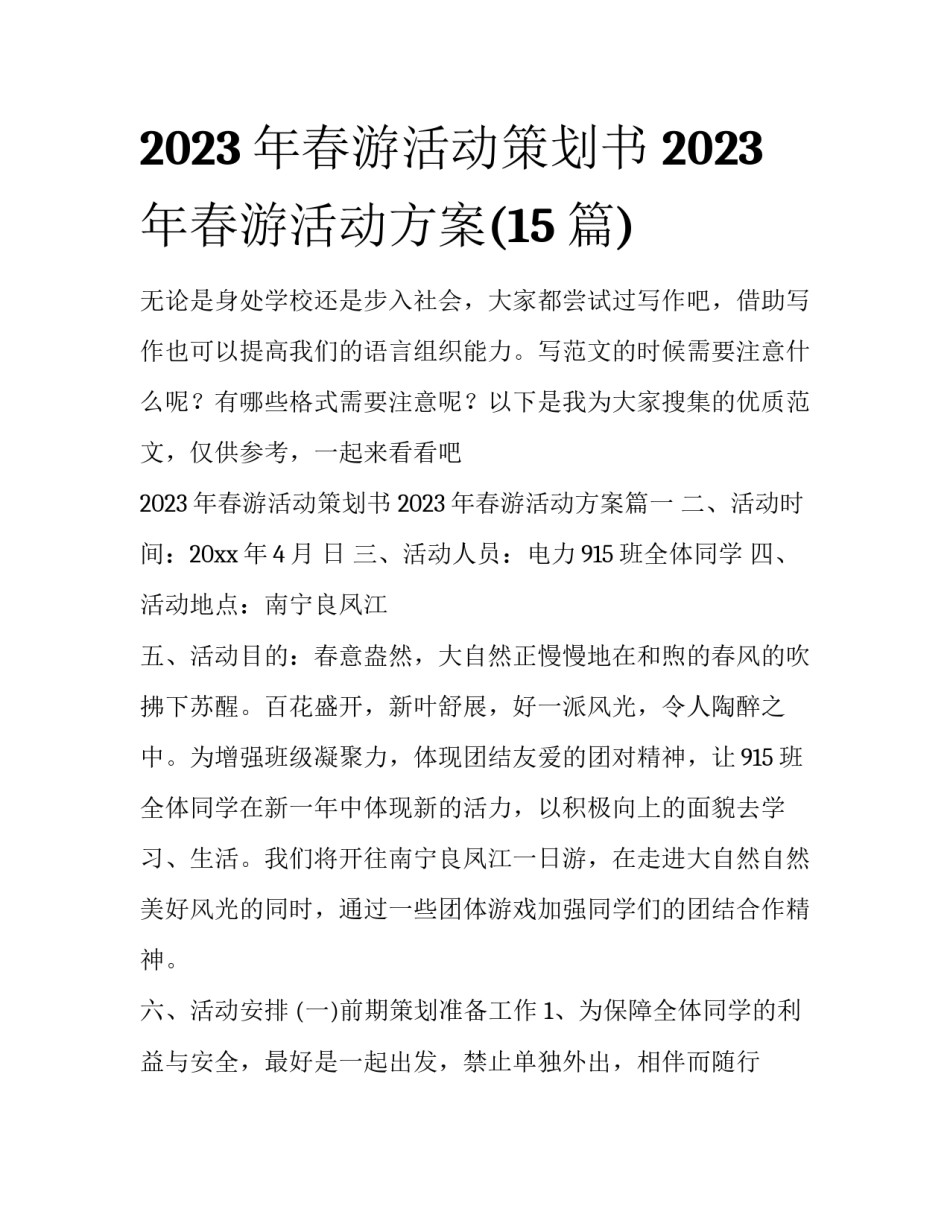 2023 年春游活动策划书 2023 年春游活动方案(15 篇)

无论是身处学校还是步入社会，大家都尝试过写作吧，借助写作也可以提高我们的语言组织能力。写范文的时候需要注意什么呢？有哪些格式需要注意呢？以下是我为大家搜集的优质范文，仅供参考，一起来看看吧

2023 年春游活动策划书 2023 年春游活动方案篇一 二、活动时间：20xx 年 4 月 日 三、活动人员：电力 915 班全体同学 四、活动地点：南宁良凤江

五、活动目的：春意盎然，大自然正慢慢地在和煦的春风的吹拂下苏醒。百花盛开，新叶舒展，好一派风光，令人陶醉之中。为增强班级凝聚力，体现团结友爱的团对精神，让 915 班全体同学在新一年中体现新的活力，以积极向上的面貌去学习、生活。我们将开往南宁良凤江一日游，在走进大自然自然美好风光的同时，通过一些团体游戏加强同学们的团结合作精神。

六、活动安排 (一)前期策划准备工作 1、为保障全体同学的利益与安全，最好是一起出发，禁止单独外出，相伴而随行